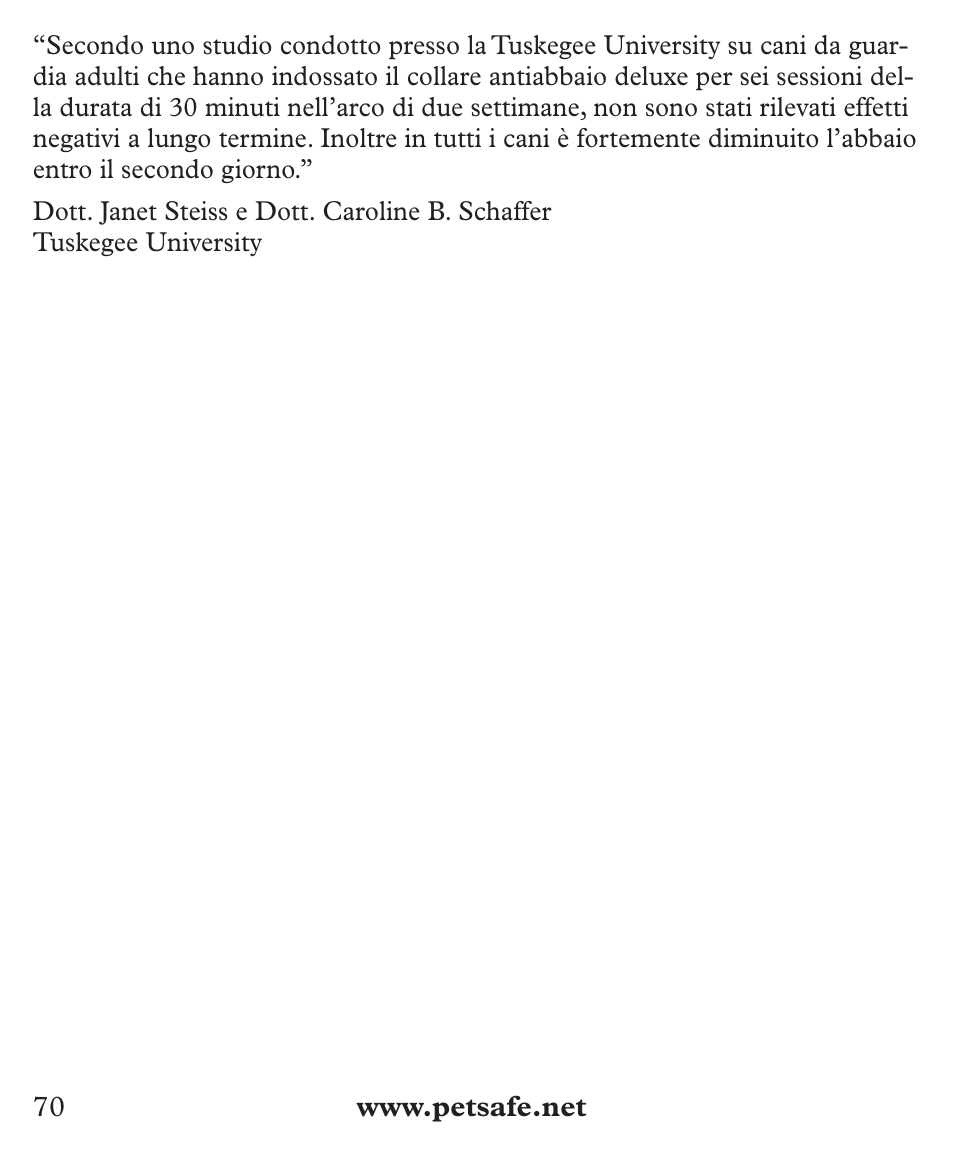 “Secondo uno studio condotto presso la Tuskegee University su cani da guardia adulti che hanno indossato il collare antiabbaio deluxe per sei sessioni della durata di 30 minuti nell’arco di due settimane, non sono stati rilevati effetti negativi a lungo termine. Inoltre in tutti i cani è fortemente diminuito l’abbaio entro il secondo giorno.”

Dott. Janet Steiss e Dott. Caroline B. Schaffer
Tuskegee University

70 www.petsafe.net